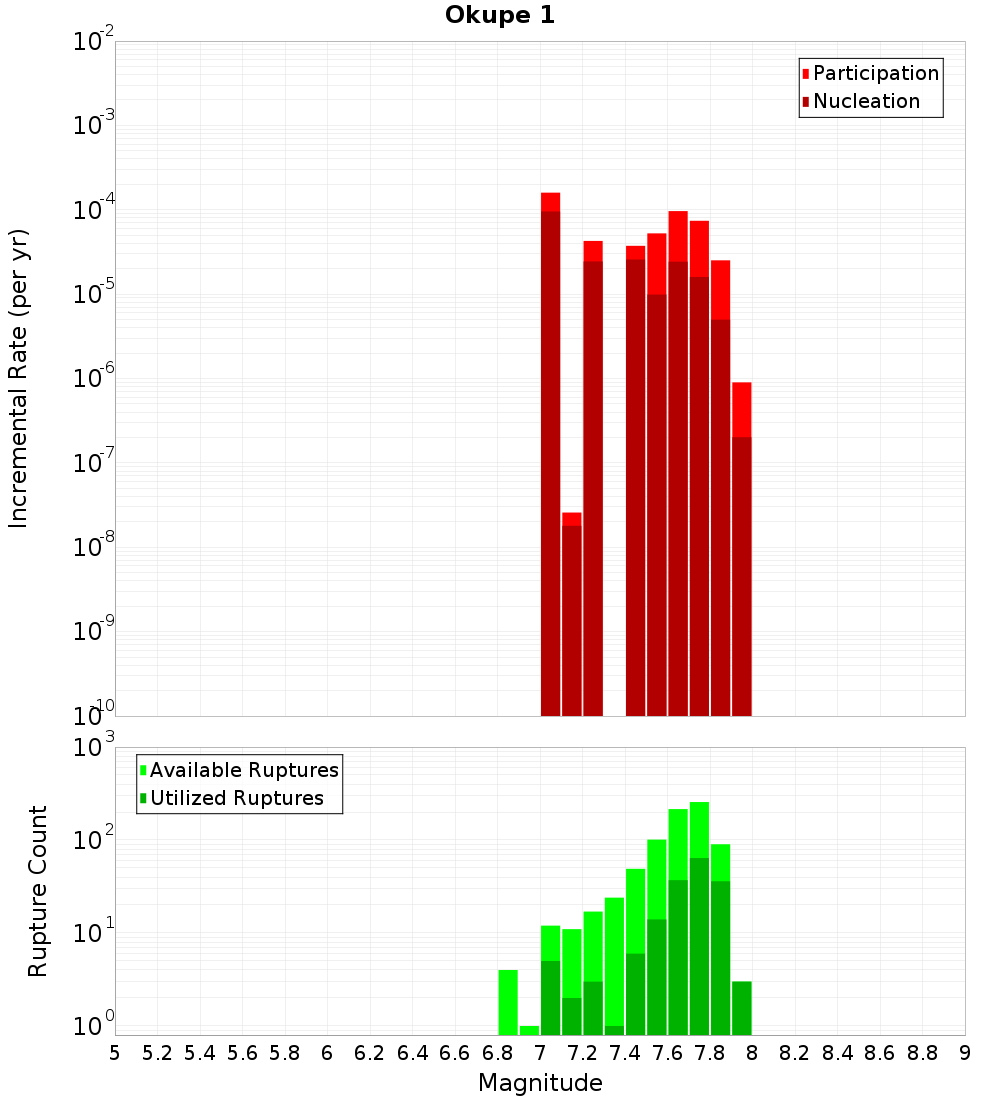 Okupe 1

Participation
Nucleation

Incremental Rate (per yr)

$10^{-2}$
$10^{-3}$
$10^{-4}$
$10^{-5}$
$10^{-6}$
$10^{-7}$
$10^{-8}$
$10^{-9}$
$10^{-10}$

Available Ruptures
Utilized Ruptures

Rupture Count

$10^{3}$
$10^{2}$
$10^{1}$
$10^{0}$

5 5.2 5.4 5.6 5.8 6 6.2 6.4 6.6 6.8 7 7.2 7.4 7.6 7.8 8 8.2 8.4 8.6 8.8 9

Magnitude